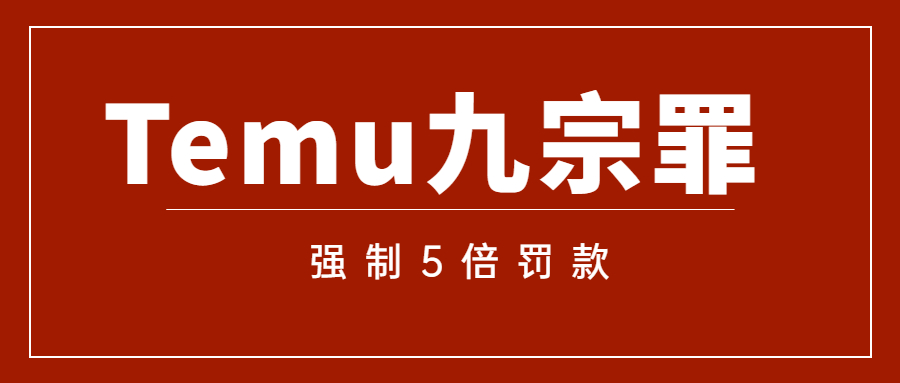 Temu九宗罪

强制5倍罚款